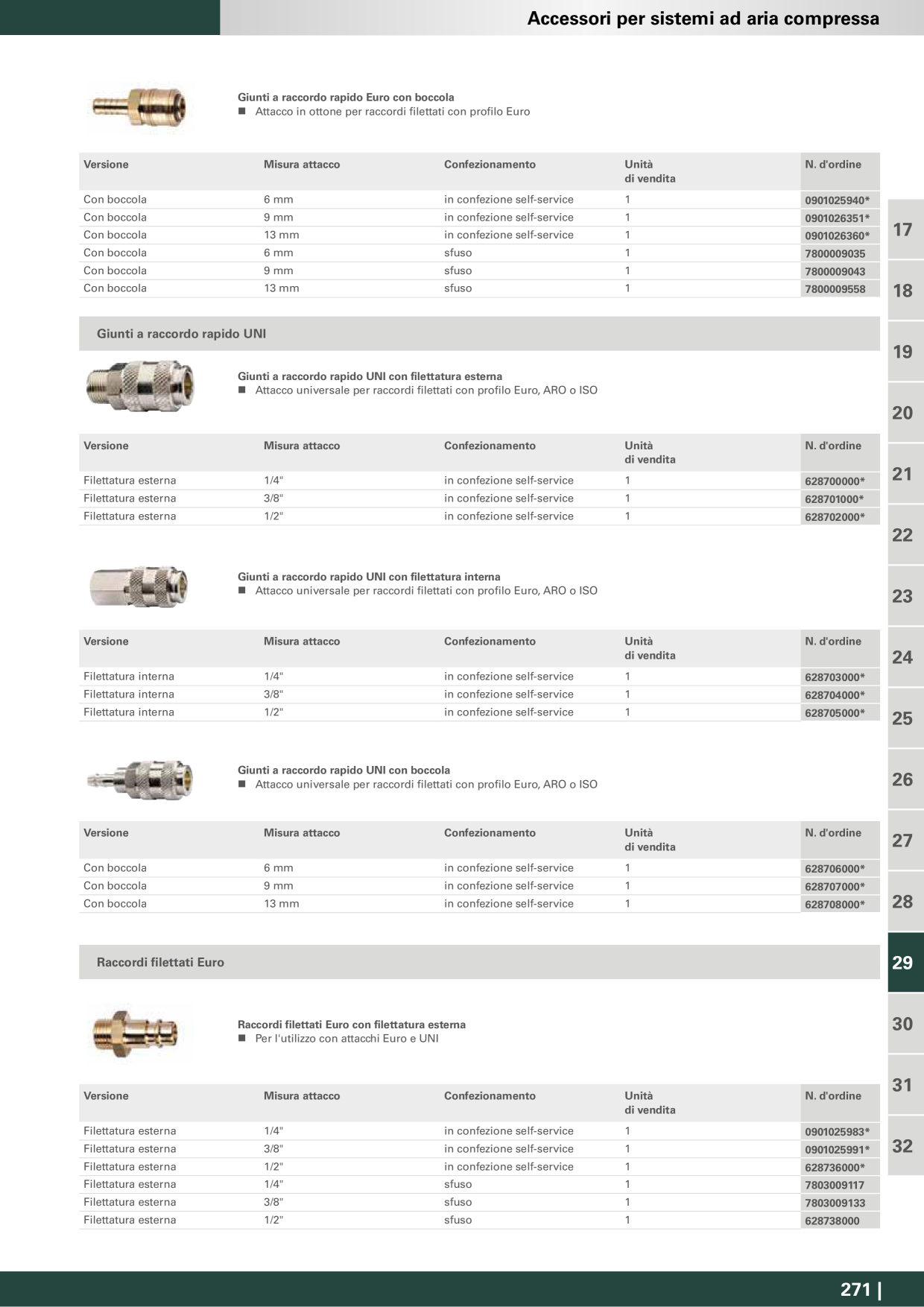 Accessori per sistemi ad aria compressa

Giunti a raccordo rapido Euro con boccola
■ Attacco in ottone per raccordi filettati con profilo Euro

| Versione | Misura attacco | Confezionamento | Unità di vendita | N. d'ordine |
|---|---|---|---|---|
| Con boccola | 6 mm | in confezione self-service | 1 | 0901025940* |
| Con boccola | 9 mm | in confezione self-service | 1 | 0901026351* |
| Con boccola | 13 mm | in confezione self-service | 1 | 0901026360* |
| Con boccola | 6 mm | sfuso | 1 | 7800009035 |
| Con boccola | 9 mm | sfuso | 1 | 7800009043 |
| Con boccola | 13 mm | sfuso | 1 | 7800009558 |

Giunti a raccordo rapido UNI

Giunti a raccordo rapido UNI con filettatura esterna
■ Attacco universale per raccordi filettati con profilo Euro, ARO o ISO

| Versione | Misura attacco | Confezionamento | Unità di vendita | N. d'ordine |
|---|---|---|---|---|
| Filettatura esterna | 1/4" | in confezione self-service | 1 | 628700000* |
| Filettatura esterna | 3/8" | in confezione self-service | 1 | 628701000* |
| Filettatura esterna | 1/2" | in confezione self-service | 1 | 628702000* |

Giunti a raccordo rapido UNI con filettatura interna
■ Attacco universale per raccordi filettati con profilo Euro, ARO o ISO

| Versione | Misura attacco | Confezionamento | Unità di vendita | N. d'ordine |
|---|---|---|---|---|
| Filettatura interna | 1/4" | in confezione self-service | 1 | 628703000* |
| Filettatura interna | 3/8" | in confezione self-service | 1 | 628704000* |
| Filettatura interna | 1/2" | in confezione self-service | 1 | 628705000* |

Giunti a raccordo rapido UNI con boccola
■ Attacco universale per raccordi filettati con profilo Euro, ARO o ISO

| Versione | Misura attacco | Confezionamento | Unità di vendita | N. d'ordine |
|---|---|---|---|---|
| Con boccola | 6 mm | in confezione self-service | 1 | 628706000* |
| Con boccola | 9 mm | in confezione self-service | 1 | 628707000* |
| Con boccola | 13 mm | in confezione self-service | 1 | 628708000* |

Raccordi filettati Euro

Raccordi filettati Euro con filettatura esterna
■ Per l'utilizzo con attacchi Euro e UNI

| Versione | Misura attacco | Confezionamento | Unità di vendita | N. d'ordine |
|---|---|---|---|---|
| Filettatura esterna | 1/4" | in confezione self-service | 1 | 0901025983* |
| Filettatura esterna | 3/8" | in confezione self-service | 1 | 0901025991* |
| Filettatura esterna | 1/2" | in confezione self-service | 1 | 628736000* |
| Filettatura esterna | 1/4" | sfuso | 1 | 7803009117 |
| Filettatura esterna | 3/8" | sfuso | 1 | 7803009133 |
| Filettatura esterna | 1/2" | sfuso | 1 | 628738000 |

17
18
19
20
21
22
23
24
25
26
27
28
29
30
31
32

271 |